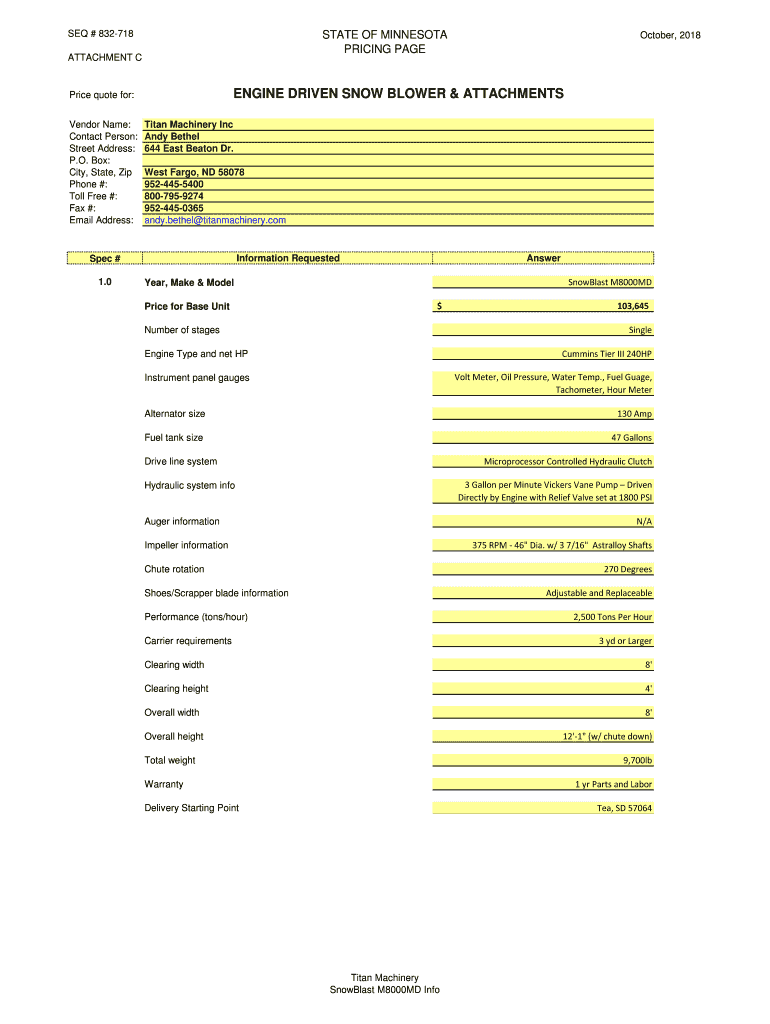 SEQ # 832-718

STATE OF MINNESOTA
PRICING PAGE

October, 2018

ATTACHMENT C

Price quote for:

ENGINE DRIVEN SNOW BLOWER & ATTACHMENTS

Vendor Name: Titan Machinery Inc
Contact Person: Andy Bethel
Street Address: 644 East Beaton Dr.
P.O. Box:
City, State, Zip West Fargo, ND 58078
Phone #: 952-445-5400
Toll Free #: 800-795-9274
Fax #: 952-445-0365
Email Address: andy.bethel@titanmachinery.com

| Spec # | Information Requested | Answer |
|---|---|---|
| 1.0 | Year, Make & Model | SnowBlast M8000MD |
| | Price for Base Unit | $ 103,645 |
| | Number of stages | Single |
| | Engine Type and net HP | Cummins Tier III 240HP |
| | Instrument panel gauges | Volt Meter, Oil Pressure, Water Temp., Fuel Guage, Tachometer, Hour Meter |
| | Alternator size | 130 Amp |
| | Fuel tank size | 47 Gallons |
| | Drive line system | Microprocessor Controlled Hydraulic Clutch |
| | Hydraulic system info | 3 Gallon per Minute Vickers Vane Pump – Driven Directly by Engine with Relief Valve set at 1800 PSI |
| | Auger information | N/A |
| | Impeller information | 375 RPM - 46" Dia. w/ 3 7/16" Astralloy Shafts |
| | Chute rotation | 270 Degrees |
| | Shoes/Scrapper blade information | Adjustable and Replaceable |
| | Performance (tons/hour) | 2,500 Tons Per Hour |
| | Carrier requirements | 3 yd or Larger |
| | Clearing width | 8' |
| | Clearing height | 4' |
| | Overall width | 8' |
| | Overall height | 12'-1" (w/ chute down) |
| | Total weight | 9,700lb |
| | Warranty | 1 yr Parts and Labor |
| | Delivery Starting Point | Tea, SD 57064 |

Titan Machinery
SnowBlast M8000MD Info